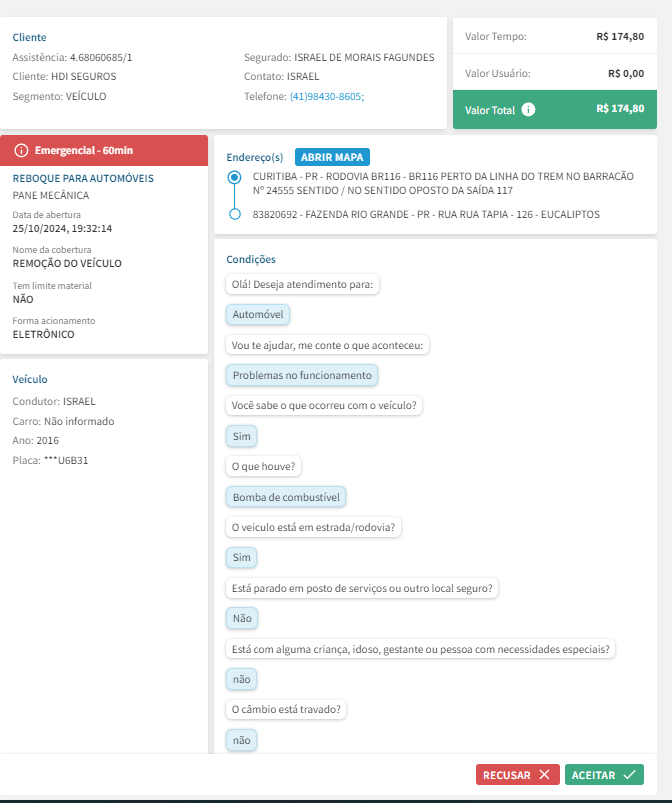 Cliente
Assistência: 4.68060685/1
Cliente: HDI SEGUROS
Segmento: VEÍCULO

Segurado: ISRAEL DE MORAIS FAGUNDES
Contato: ISRAEL
Telefone: (41)98430-8605;

Valor Tempo: R$ 174,80
Valor Usuário: R$ 0,00
Valor Total R$ 174,80

Emergencial - 60min
REBOQUE PARA AUTOMÓVEIS
PANE MECÂNICA
Data de abertura
25/10/2024, 19:32:14
Nome da cobertura
REMOÇÃO DO VEÍCULO
Tem limite material
NÃO
Forma acionamento
ELETRÔNICO

Veículo
Condutor: ISRAEL
Carro: Não informado
Ano: 2016
Placa: ***U6B31

Endereço(s) ABRIR MAPA
CURITIBA - PR - RODOVIA BR116 - BR116 PERTO DA LINHA DO TREM NO BARRACÃO Nº 24555 SENTIDO / NO SENTIDO OPOSTO DA SAÍDA 117
83820692 - FAZENDA RIO GRANDE - PR - RUA RUA TAPIA - 126 - EUCALIPTOS

Condições
Olá! Deseja atendimento para:
Automóvel
Vou te ajudar, me conte o que aconteceu:
Problemas no funcionamento
Você sabe o que ocorreu com o veículo?
Sim
O que houve?
Bomba de combustível
O veiculo está em estrada/rodovia?
Sim
Está parado em posto de serviços ou outro local seguro?
Não
Está com alguma criança, idoso, gestante ou pessoa com necessidades especiais?
não
O câmbio está travado?
não

RECUSAR ACEITAR